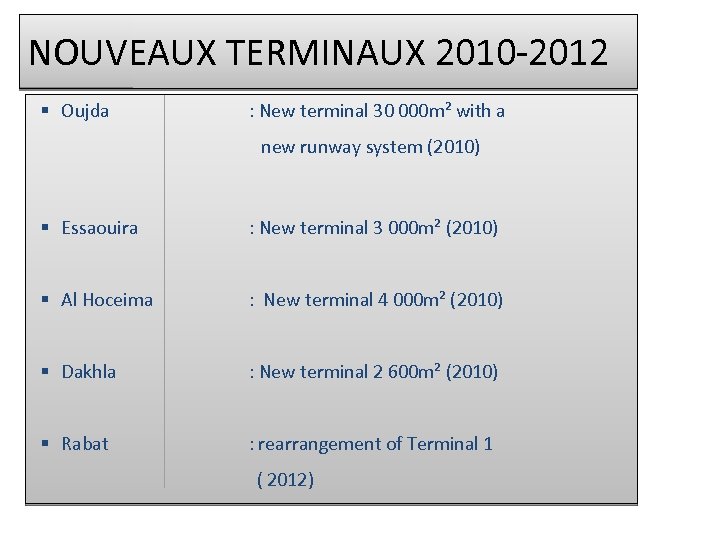 NOUVEAUX TERMINAUX 2010-2012

• Oujda : New terminal 30 000m² with a new runway system (2010)

• Essaouira : New terminal 3 000m² (2010)

• Al Hoceima : New terminal 4 000m² (2010)

• Dakhla : New terminal 2 600m² (2010)

• Rabat : rearrangement of Terminal 1 ( 2012)